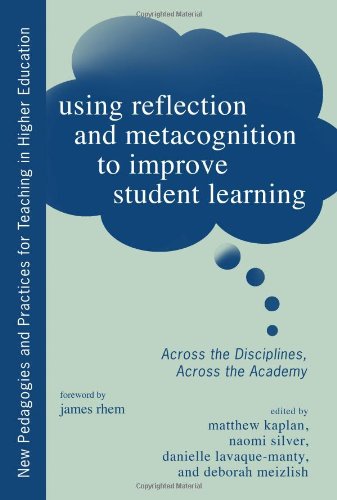 Copyrighted Material

New Pedagogies and Practices for Teaching in Higher Education

using reflection and metacognition to improve student learning

Across the Disciplines, Across the Academy

foreword by
james rhem

edited by
matthew kaplan,
naomi silver,
danielle lavaque-manty,
and deborah meizlish

Copyrighted Material